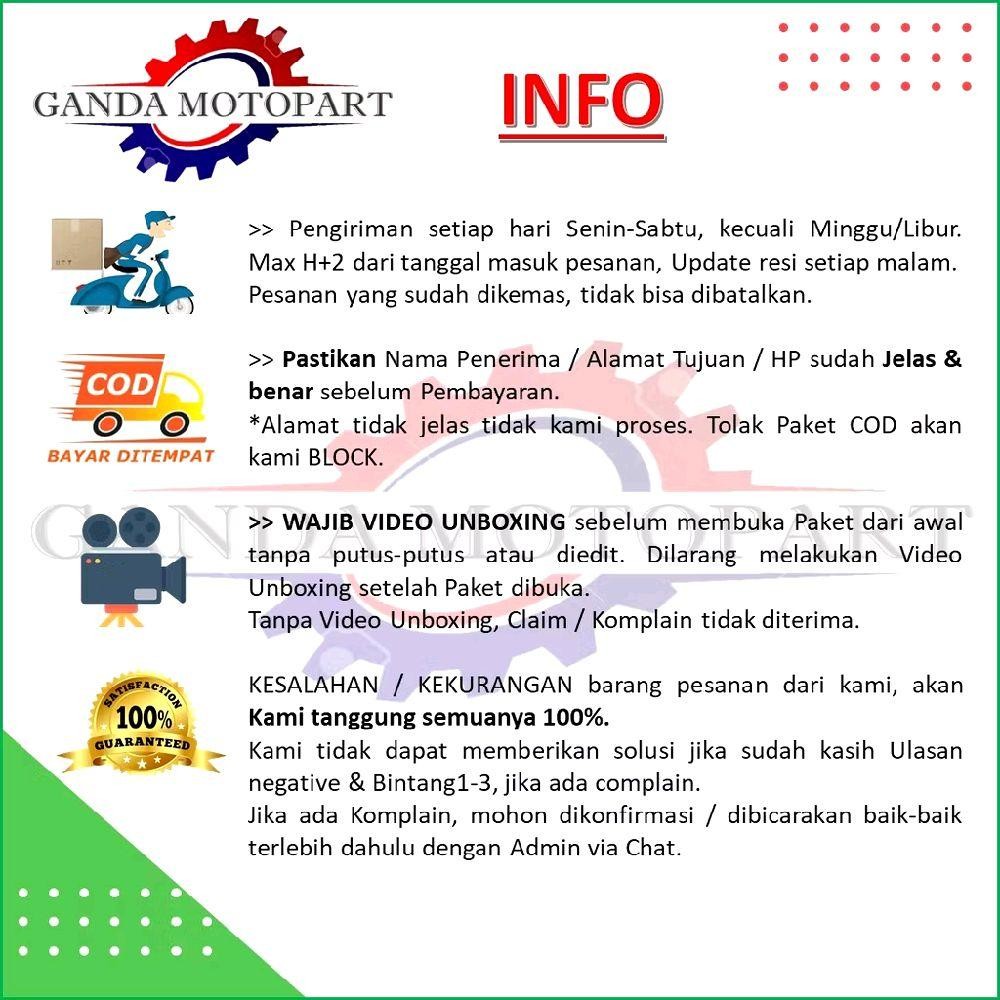 GANDA MOTOPART

INFO

>> Pengiriman setiap hari Senin-Sabtu, kecuali Minggu/Libur. Max H+2 dari tanggal masuk pesanan, Update resi setiap malam. Pesanan yang sudah dikemas, tidak bisa dibatalkan.

COD
BAYAR DITEMPAT

>> Pastikan Nama Penerima / Alamat Tujuan / HP sudah Jelas & benar sebelum Pembayaran.
*Alamat tidak jelas tidak kami proses. Tolak Paket COD akan kami BLOCK.

>> WAJIB VIDEO UNBOXING sebelum membuka Paket dari awal tanpa putus-putus atau diedit. Dilarang melakukan Video Unboxing setelah Paket dibuka.
Tanpa Video Unboxing, Claim / Komplain tidak diterima.

SATISFACTION
100%
GUARANTEED

KESALAHAN / KEKURANGAN barang pesanan dari kami, akan Kami tanggung semuanya 100%.
Kami tidak dapat memberikan solusi jika sudah kasih Ulasan negative & Bintang1-3, jika ada complain.
Jika ada Komplain, mohon dikonfirmasi / dibicarakan baik-baik terlebih dahulu dengan Admin via Chat.

GANDA MOTOPART